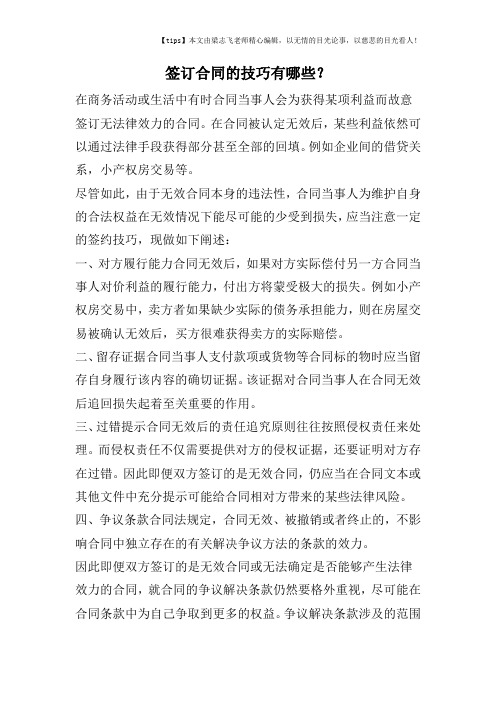 【tips】本文由梁志飞老师精心编辑，以无情的目光论事，以慈悲的目光看人！

签订合同的技巧有哪些？

在商务活动或生活中有时合同当事人会为获得某项利益而故意签订无法律效力的合同。在合同被认定无效后，某些利益依然可以通过法律手段获得部分甚至全部的回填。例如企业间的借贷关系，小产权房交易等。

尽管如此，由于无效合同本身的违法性，合同当事人为维护自身的合法权益在无效情况下能尽可能的少受到损失，应当注意一定的签约技巧，现做如下阐述：

一、对方履行能力合同无效后，如果对方实际偿付另一方合同当事人对价利益的履行能力，付出方将蒙受极大的损失。例如小产权房交易中，卖方者如果缺少实际的债务承担能力，则在房屋交易被确认无效后，买方很难获得卖方的实际赔偿。

二、留存证据合同当事人支付款项或货物等合同标的物时应当留存自身履行该内容的确切证据。该证据对合同当事人在合同无效后追回损失起着至关重要的作用。

三、过错提示合同无效后的责任追究原则往往按照侵权责任来处理。而侵权责任不仅需要提供对方的侵权证据，还要证明对方存在过错。因此即便双方签订的是无效合同，仍应当在合同文本或其他文件中充分提示可能给合同相对方带来的某些法律风险。

四、争议条款合同法规定，合同无效、被撤销或者终止的，不影响合同中独立存在的有关解决争议方法的条款的效力。

因此即便双方签订的是无效合同或无法确定是否能够产生法律效力的合同，就合同的争议解决条款仍然要格外重视，尽可能在合同条款中为自己争取到更多的权益。争议解决条款涉及的范围